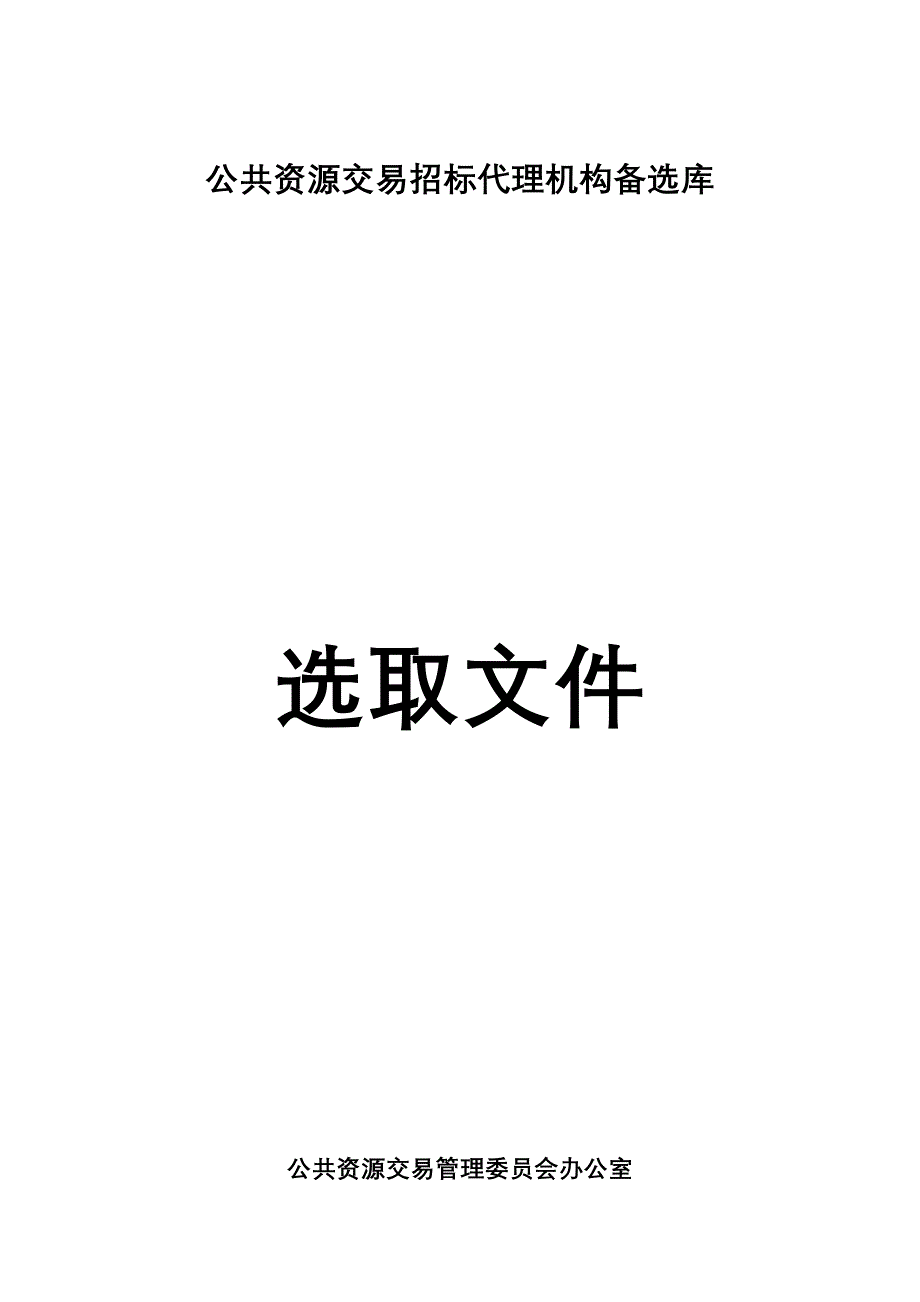 公共资源交易招标代理机构备选库

选取文件

公共资源交易管理委员会办公室